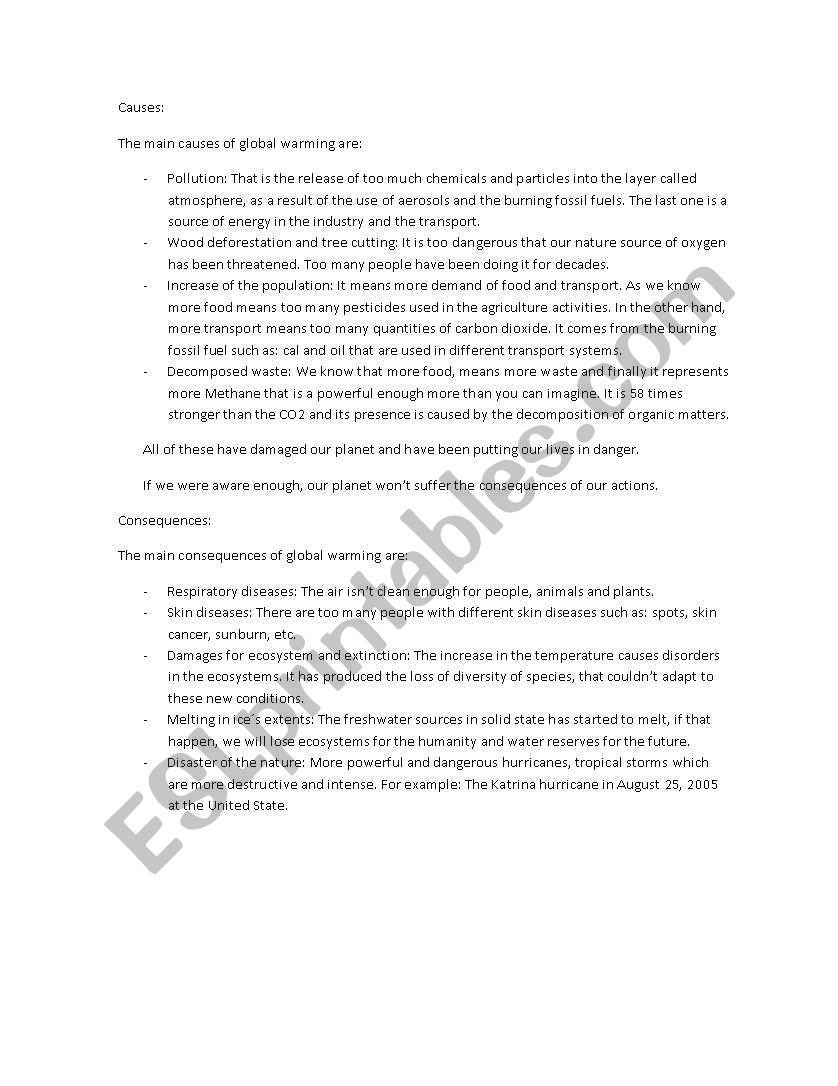 Causes:

The main causes of global warming are:

- Pollution: That is the release of too much chemicals and particles into the layer called atmosphere, as a result of the use of aerosols and the burning fossil fuels. The last one is a source of energy in the industry and the transport.
- Wood deforestation and tree cutting: It is too dangerous that our nature source of oxygen has been threatened. Too many people have been doing it for decades.
- Increase of the population: It means more demand of food and transport. As we know more food means too many pesticides used in the agriculture activities. In the other hand, more transport means too many quantities of carbon dioxide. It comes from the burning fossil fuel such as: cal and oil that are used in different transport systems.
- Decomposed waste: We know that more food, means more waste and finally it represents more Methane that is a powerful enough more than you can imagine. It is 58 times stronger than the CO2 and its presence is caused by the decomposition of organic matters.

All of these have damaged our planet and have been putting our lives in danger.

If we were aware enough, our planet won't suffer the consequences of our actions.

Consequences:

The main consequences of global warming are:

- Respiratory diseases: The air isn't clean enough for people, animals and plants.
- Skin diseases: There are too many people with different skin diseases such as: spots, skin cancer, sunburn, etc.
- Damages for ecosystem and extinction: The increase in the temperature causes disorders in the ecosystems. It has produced the loss of diversity of species, that couldn't adapt to these new conditions.
- Melting in ice´s extents: The freshwater sources in solid state has started to melt, if that happen, we will lose ecosystems for the humanity and water reserves for the future.
- Disaster of the nature: More powerful and dangerous hurricanes, tropical storms which are more destructive and intense. For example: The Katrina hurricane in August 25, 2005 at the United State.

ESLprintables.com